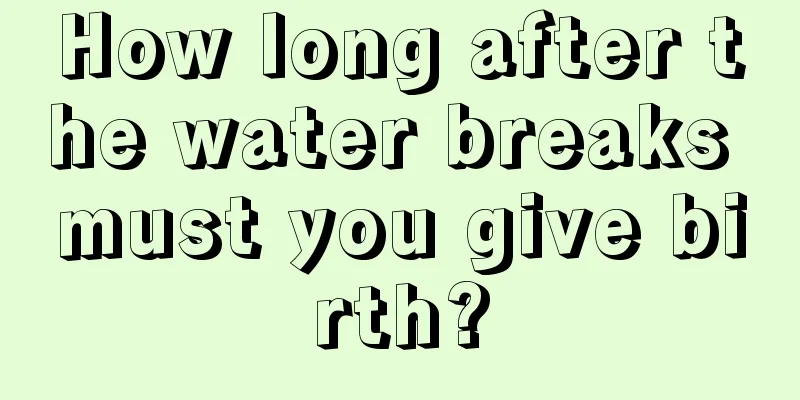 How long after the water breaks must you give birth?